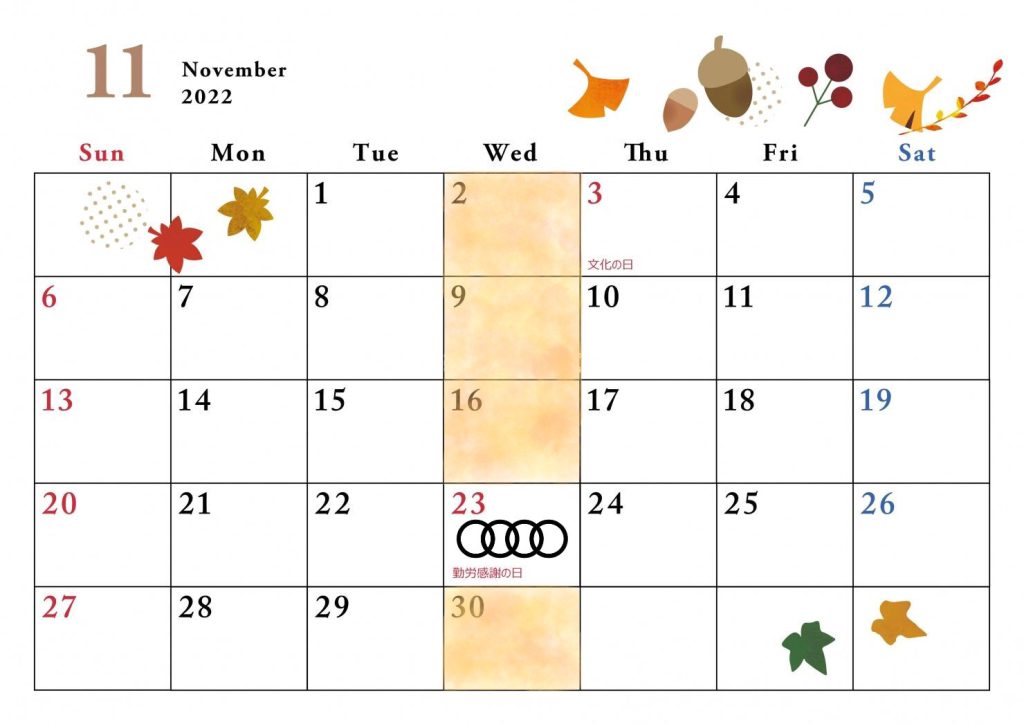 11

November
2022

| Sun | Mon | Tue | Wed | Thu | Fri | Sat |
|---|---|---|---|---|---|---|
|  |  | 1 | 2 | 3 文化の日 | 4 | 5 |
| 6 | 7 | 8 | 9 | 10 | 11 | 12 |
| 13 | 14 | 15 | 16 | 17 | 18 | 19 |
| 20 | 21 | 22 | 23 勤労感謝の日 | 24 | 25 | 26 |
| 27 | 28 | 29 | 30 |  |  |  |